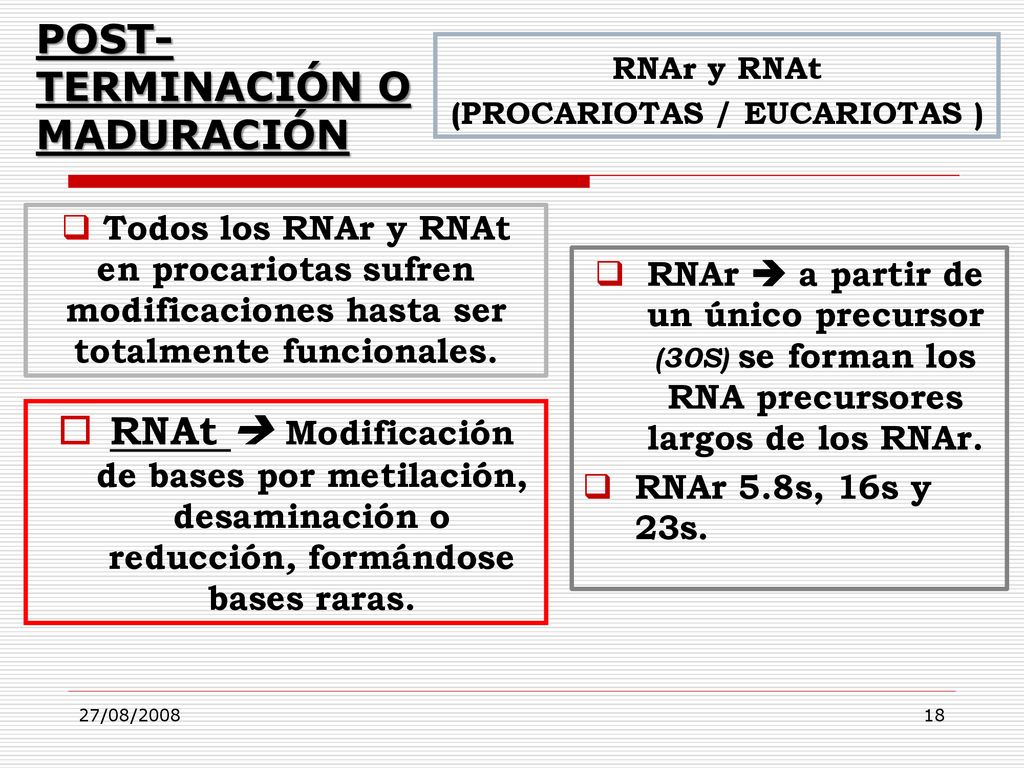 POST-TERMINACIÓN O MADURACIÓN

RNAr y RNAt
(PROCARIOTAS / EUCARIOTAS )

❑ Todos los RNAr y RNAt en procariotas sufren modificaciones hasta ser totalmente funcionales.

❑ RNAt ➔ Modificación de bases por metilación, desaminación o reducción, formándose bases raras.

❑ RNAr ➔ a partir de un único precursor (30S) se forman los RNA precursores largos de los RNAr.

❑ RNAr 5.8s, 16s y 23s.

27/08/2008

18